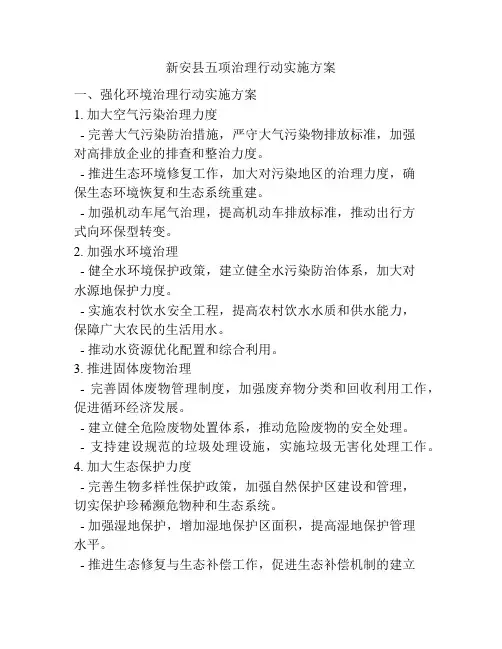 新安县五项治理行动实施方案

一、强化环境治理行动实施方案

1. 加大空气污染治理力度

- 完善大气污染防治措施，严守大气污染物排放标准，加强对高排放企业的排查和整治力度。

- 推进生态环境修复工作，加大对污染地区的治理力度，确保生态环境恢复和生态系统重建。

- 加强机动车尾气治理，提高机动车排放标准，推动出行方式向环保型转变。

2. 加强水环境治理

- 健全水环境保护政策，建立健全水污染防治体系，加大对水源地保护力度。

- 实施农村饮水安全工程，提高农村饮水水质和供水能力，保障广大农民的生活用水。

- 推动水资源优化配置和综合利用。

3. 推进固体废物治理

- 完善固体废物管理制度，加强废弃物分类和回收利用工作，促进循环经济发展。

- 建立健全危险废物处置体系，推动危险废物的安全处理。

- 支持建设规范的垃圾处理设施，实施垃圾无害化处理工作。

4. 加大生态保护力度

- 完善生物多样性保护政策，加强自然保护区建设和管理，切实保护珍稀濒危物种和生态系统。

- 加强湿地保护，增加湿地保护区面积，提高湿地保护管理水平。

- 推进生态修复与生态补偿工作，促进生态补偿机制的建立